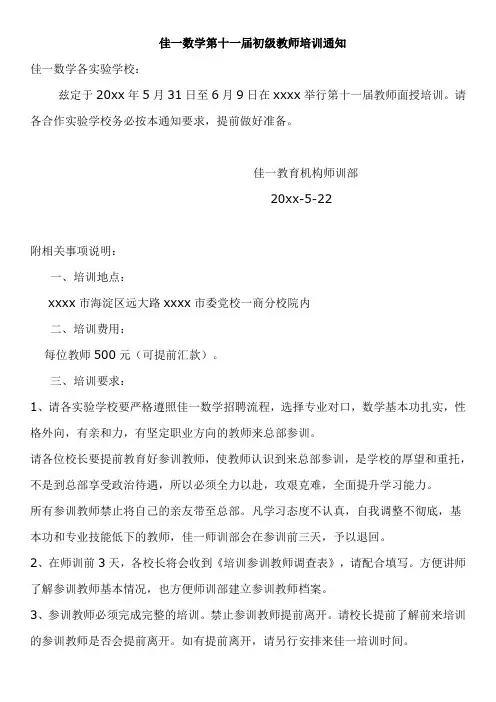 佳一数学第十一届初级教师培训通知

佳一数学各实验学校：

兹定于 20xx 年 5 月 31 日至 6 月 9 日在 xxxx 举行第十一届教师面授培训。请各合作实验学校务必按本通知要求，提前做好准备。

佳一教育机构师训部

20xx-5-22

附相关事项说明：

一、培训地点：

xxxx 市海淀区远大路 xxxx 市委党校一商分校院内

二、培训费用：

每位教师 500 元（可提前汇款）。

三、培训要求：

1、请各实验学校要严格遵照佳一数学招聘流程，选择专业对口，数学基本功扎实，性格外向，有亲和力，有坚定职业方向的教师来总部参训。

请各位校长要提前教育好参训教师，使教师认识到来总部参训，是学校的厚望和重托，不是到总部享受政治待遇，所以必须全力以赴，攻艰克难，全面提升学习能力。

所有参训教师禁止将自己的亲友带至总部。凡学习态度不认真，自我调整不彻底，基本功和专业技能低下的教师，佳一师训部会在参训前三天，予以退回。

2、在师训前 3 天，各校长将会收到《培训参训教师调查表》，请配合填写。方便讲师了解参训教师基本情况，也方便师训部建立参训教师档案。

3、参训教师必须完成完整的培训。禁止参训教师提前离开。请校长提前了解前来培训的参训教师是否会提前离开。如有提前离开，请另行安排来佳一培训时间。